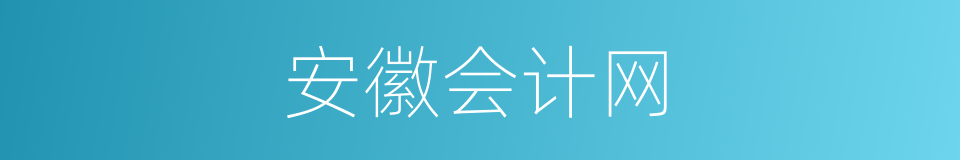 安徽会计网